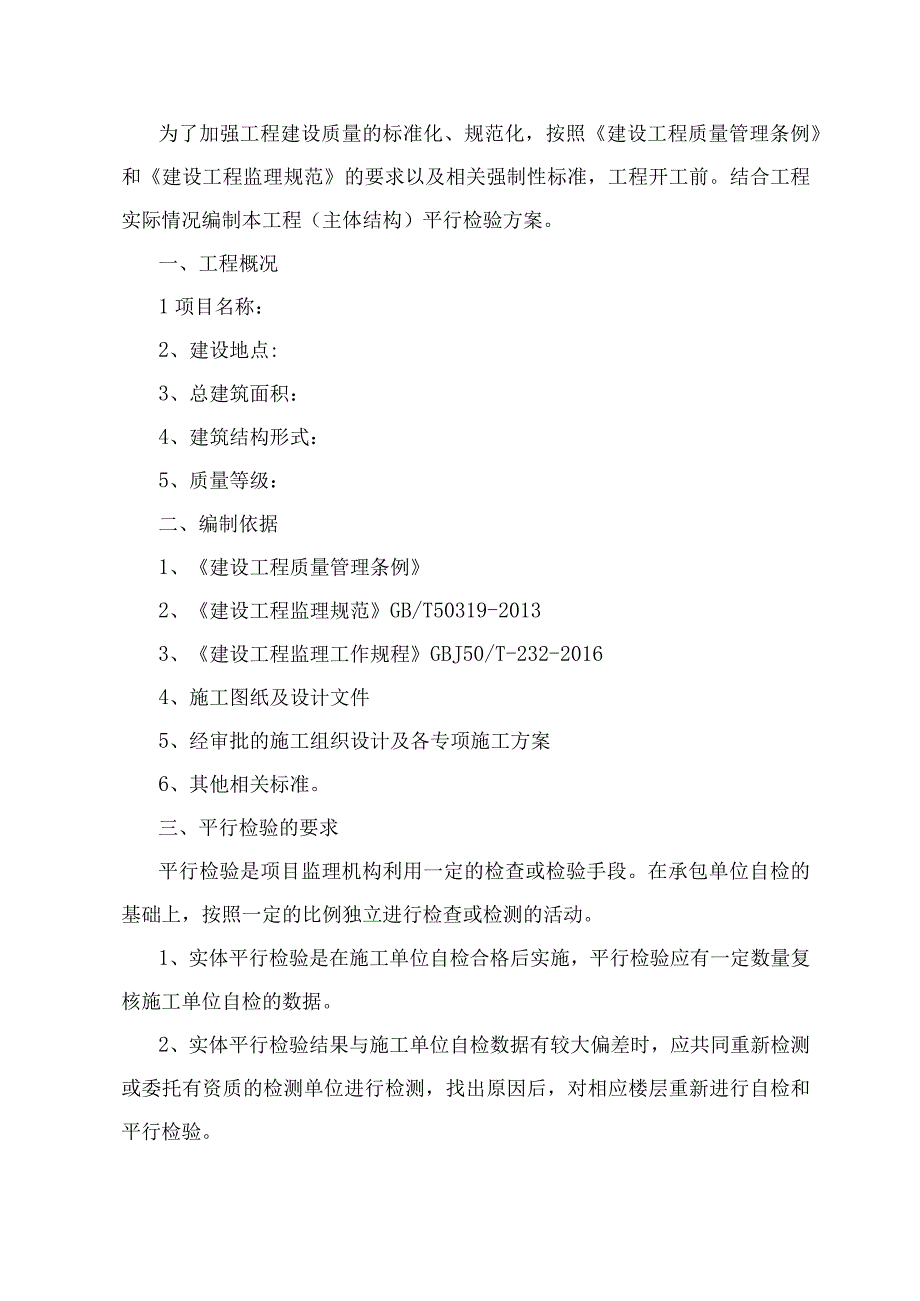 为了加强工程建设质量的标准化、规范化，按照《建设工程质量管理条例》和《建设工程监理规范》的要求以及相关强制性标准，工程开工前。结合工程实际情况编制本工程（主体结构）平行检验方案。

一、工程概况

1 项目名称：

2、建设地点:

3、总建筑面积：

4、建筑结构形式：

5、质量等级：

二、编制依据

1、《建设工程质量管理条例》

2、《建设工程监理规范》GB/T50319-2013

3、《建设工程监理工作规程》GBJ50/T-232-2016

4、施工图纸及设计文件

5、经审批的施工组织设计及各专项施工方案

6、其他相关标准。

三、平行检验的要求

平行检验是项目监理机构利用一定的检查或检验手段。在承包单位自检的基础上，按照一定的比例独立进行检查或检测的活动。

1、实体平行检验是在施工单位自检合格后实施，平行检验应有一定数量复核施工单位自检的数据。

2、实体平行检验结果与施工单位自检数据有较大偏差时，应共同重新检测或委托有资质的检测单位进行检测，找出原因后，对相应楼层重新进行自检和平行检验。